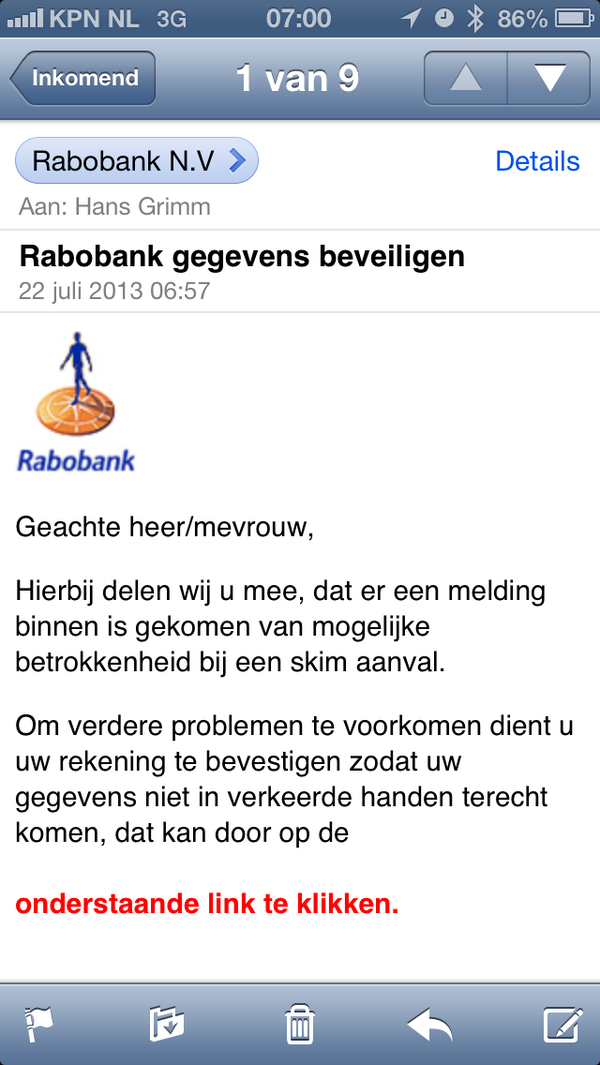 KPN NL 3G 07:00 86%

Inkomend 1 van 9

Rabobank N.V

Details

Aan: Hans Grimm

Rabobank gegevens beveiligen

22 juli 2013 06:57

Rabobank

Geachte heer/mevrouw,

Hierbij delen wij u mee, dat er een melding binnen is gekomen van mogelijke betrokkenheid bij een skim aanval.

Om verdere problemen te voorkomen dient u uw rekening te bevestigen zodat uw gegevens niet in verkeerde handen terecht komen, dat kan door op de

onderstaande link te klikken.